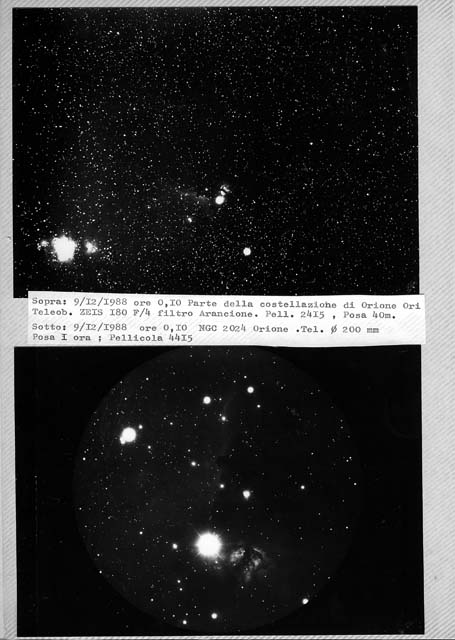 Sopra: 9/I2/I988 ore 0,I0 Parte della costellazione di Orione Ori
Teleob. ZEIS I80 F/4 filtro Arancione. Pell. 24I5 , Posa 40m.

Sotto: 9/I2/I988 ore 0,I0 NGC 2024 Orione .Tel. ø 200 mm
Posa I ora ; Pellicola 44I5